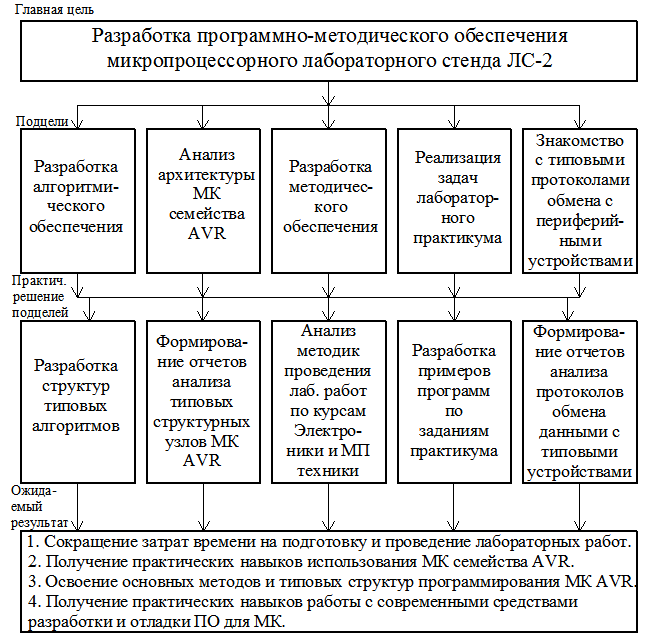 Главная цель

Разработка программно-методического обеспечения микропроцессорного лабораторного стенда ЛС-2

Подцели

Разработка алгоритмического обеспечения

Анализ архитектуры МК семейства AVR

Разработка методического обеспечения

Реализация задач лабораторного практикума

Знакомство с типовыми протоколами обмена с периферийными устройствами

Практич. решение подцелей

Разработка структур типовых алгоритмов

Формирование отчетов анализа типовых структурных узлов МК AVR

Анализ методик проведения лаб. работ по курсам Электроники и МП техники

Разработка примеров программ по заданиям практикума

Формирование отчетов анализа протоколов обмена данными с типовыми устройствами

Ожидаемый результат

1. Сокращение затрат времени на подготовку и проведение лабораторных работ.
2. Получение практических навыков использования МК семейства AVR.
3. Освоение основных методов и типовых структур программирования МК AVR.
4. Получение практических навыков работы с современными средствами разработки и отладки ПО для МК.